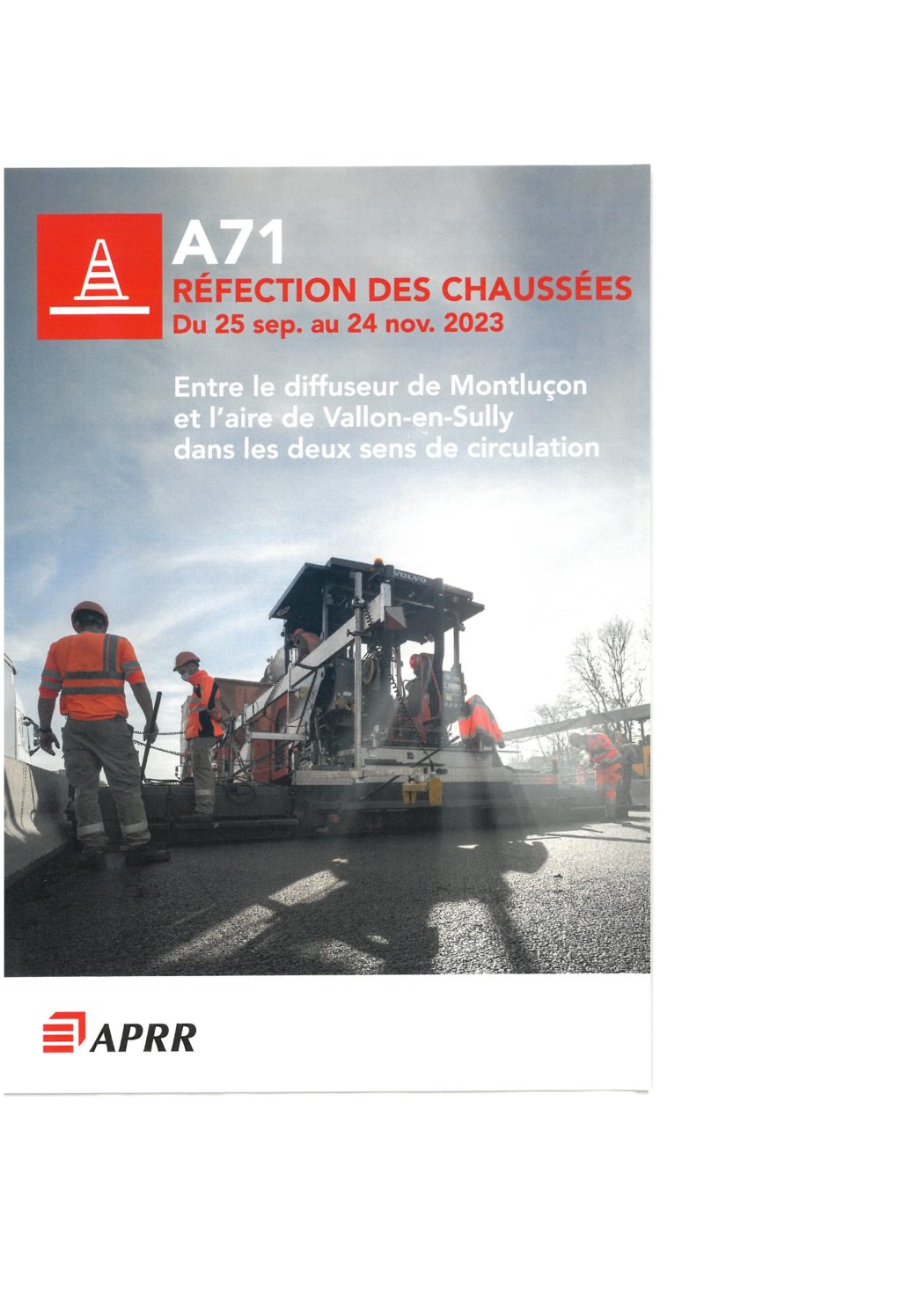 A71
RÉFECTION DES CHAUSSÉES
Du 25 sep. au 24 nov. 2023

Entre le diffuseur de Montluçon et l'aire de Vallon-en-Sully dans les deux sens de circulation

VOLVO

APRR